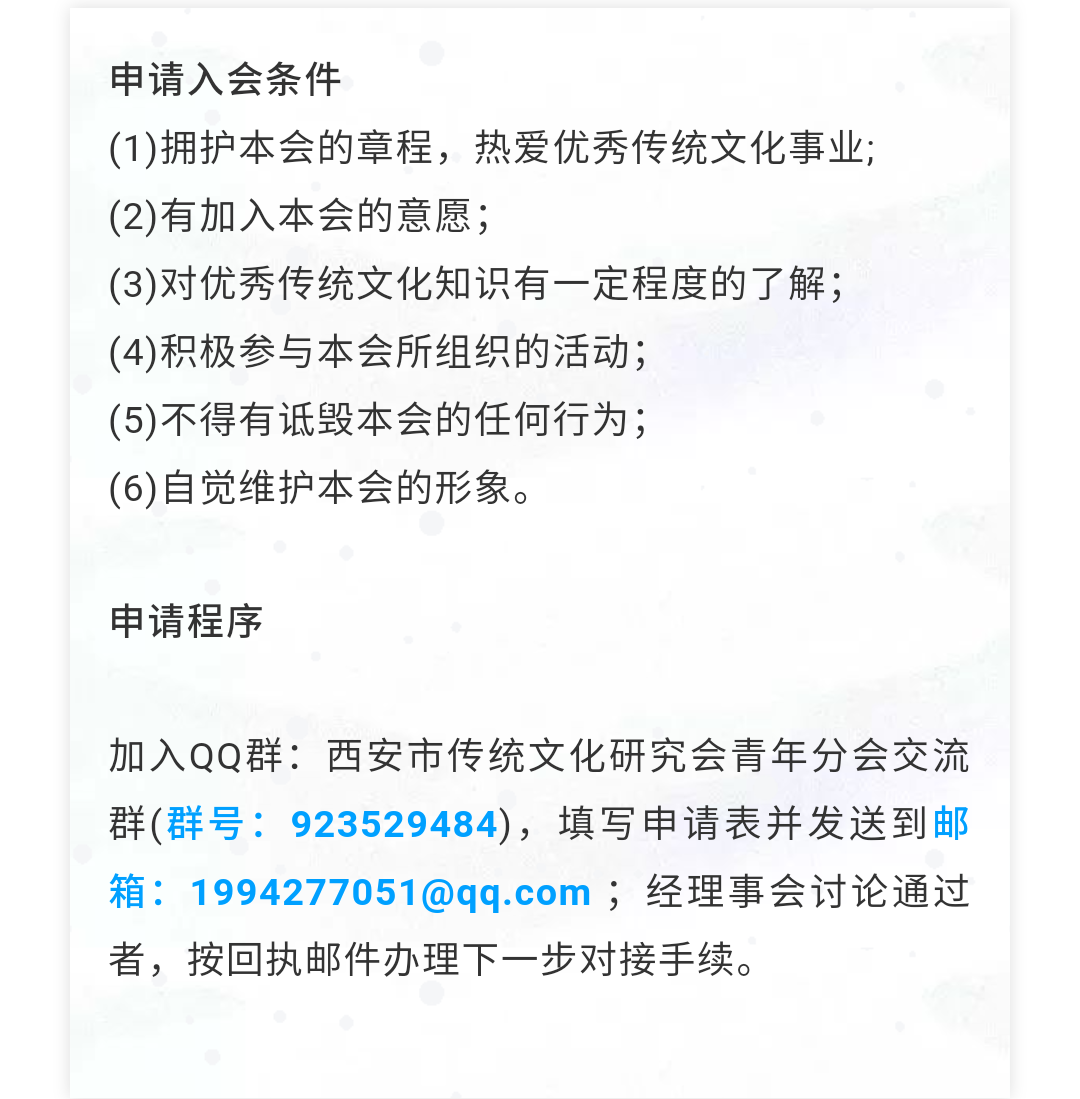 申请入会条件

(1)拥护本会的章程，热爱优秀传统文化事业;
(2)有加入本会的意愿；
(3)对优秀传统文化知识有一定程度的了解；
(4)积极参与本会所组织的活动；
(5)不得有诋毁本会的任何行为；
(6)自觉维护本会的形象。

申请程序

加入QQ群：西安市传统文化研究会青年分会交流群(群号：923529484)，填写申请表并发送到邮箱：1994277051@qq.com ；经理事会讨论通过者，按回执邮件办理下一步对接手续。